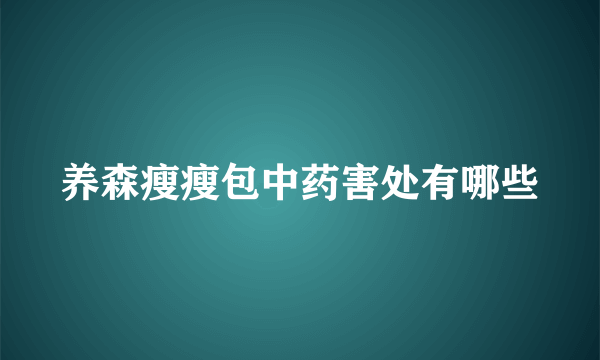 养森瘦瘦包中药害处有哪些